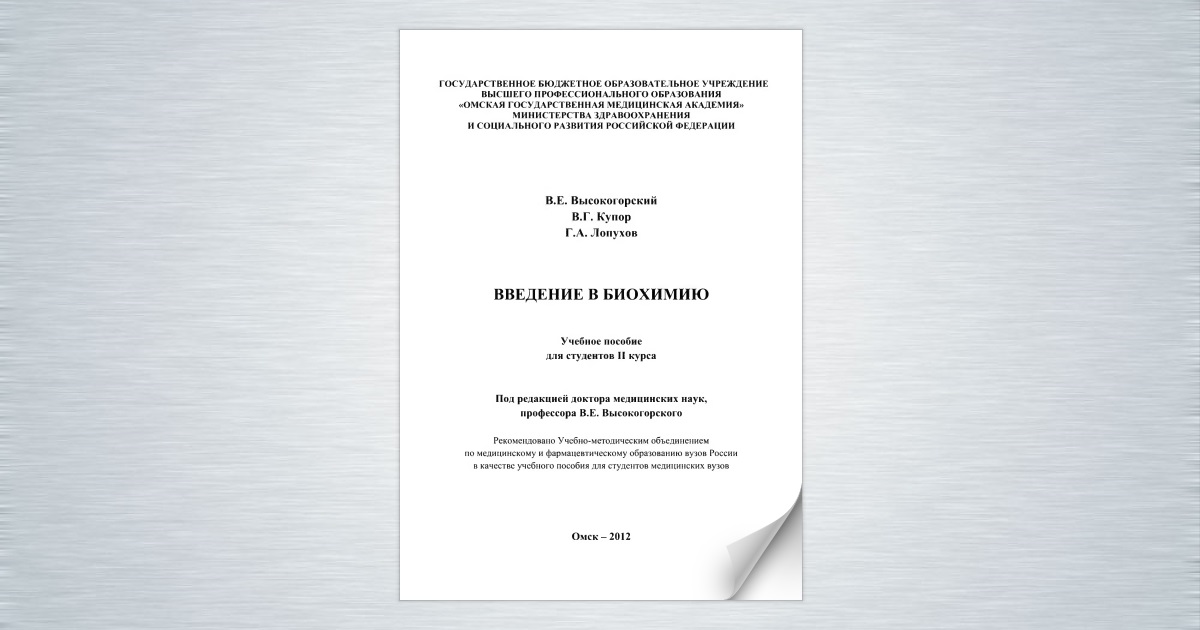 ГОСУДАРСТВЕННОЕ БЮДЖЕТНОЕ ОБРАЗОВАТЕЛЬНОЕ УЧРЕЖДЕНИЕ
ВЫСШЕГО ПРОФЕССИОНАЛЬНОГО ОБРАЗОВАНИЯ
«ОМСКАЯ ГОСУДАРСТВЕННАЯ МЕДИЦИНСКАЯ АКАДЕМИЯ»
МИНИСТЕРСТВА ЗДРАВООХРАНЕНИЯ
И СОЦИАЛЬНОГО РАЗВИТИЯ РОССИЙСКОЙ ФЕДЕРАЦИИ

В.Е. Высокогорский
В.Г. Купор
Г.А. Лопухов

ВВЕДЕНИЕ В БИОХИМИЮ

Учебное пособие
для студентов II курса

Под редакцией доктора медицинских наук,
профессора В.Е. Высокогорского

Рекомендовано Учебно-методическим объединением
по медицинскому и фармацевтическому образованию вузов России
в качестве учебного пособия для студентов медицинских вузов

Омск – 2012